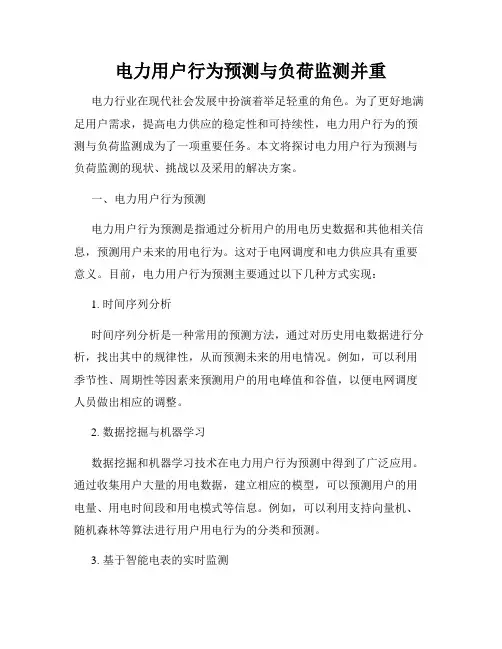 电力用户行为预测与负荷监测并重

电力行业在现代社会发展中扮演着举足轻重的角色。为了更好地满足用户需求，提高电力供应的稳定性和可持续性，电力用户行为的预测与负荷监测成为了一项重要任务。本文将探讨电力用户行为预测与负荷监测的现状、挑战以及采用的解决方案。

一、电力用户行为预测

电力用户行为预测是指通过分析用户的用电历史数据和其他相关信息，预测用户未来的用电行为。这对于电网调度和电力供应具有重要意义。目前，电力用户行为预测主要通过以下几种方式实现：

1. 时间序列分析

时间序列分析是一种常用的预测方法，通过对历史用电数据进行分析，找出其中的规律性，从而预测未来的用电情况。例如，可以利用季节性、周期性等因素来预测用户的用电峰值和谷值，以便电网调度人员做出相应的调整。

2. 数据挖掘与机器学习

数据挖掘和机器学习技术在电力用户行为预测中得到了广泛应用。通过收集用户大量的用电数据，建立相应的模型，可以预测用户的用电量、用电时间段和用电模式等信息。例如，可以利用支持向量机、随机森林等算法进行用户用电行为的分类和预测。

3. 基于智能电表的实时监测